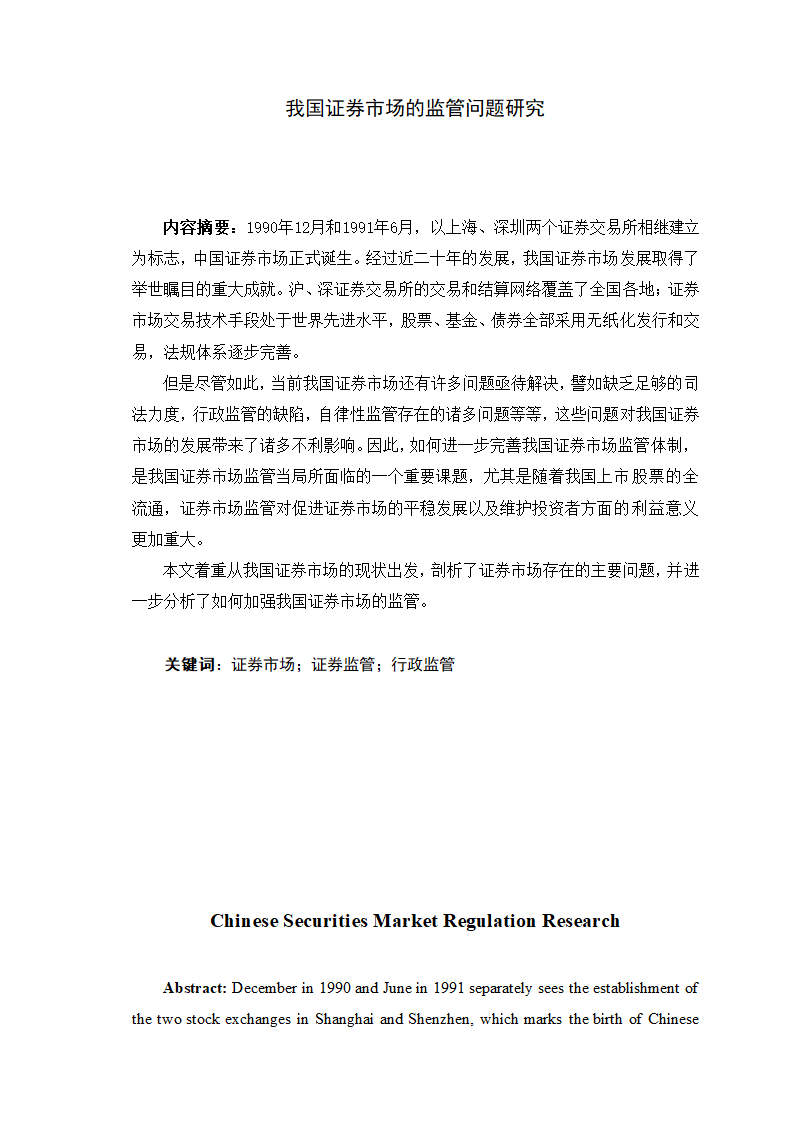 我国证券市场的监管问题研究

内容摘要：1990年12月和1991年6月，以上海、深圳两个证券交易所相继建立为标志，中国证券市场正式诞生。经过近二十年的发展，我国证券市场发展取得了举世瞩目的重大成就。沪、深证券交易所的交易和结算网络覆盖了全国各地；证券市场交易技术手段处于世界先进水平，股票、基金、债券全部采用无纸化发行和交易，法规体系逐步完善。

但是尽管如此，当前我国证券市场还有许多问题亟待解决，譬如缺乏足够的司法力度，行政监管的缺陷，自律性监管存在的诸多问题等等，这些问题对我国证券市场的发展带来了诸多不利影响。因此，如何进一步完善我国证券市场监管体制，是我国证券市场监管当局所面临的一个重要课题，尤其是随着我国上市股票的全流通，证券市场监管对促进证券市场的平稳发展以及维护投资者方面的利益意义更加重大。

本文着重从我国证券市场的现状出发，剖析了证券市场存在的主要问题，并进一步分析了如何加强我国证券市场的监管。

关键词：证券市场；证券监管；行政监管

Chinese Securities Market Regulation Research

Abstract: December in 1990 and June in 1991 separately sees the establishment of the two stock exchanges in Shanghai and Shenzhen, which marks the birth of Chinese